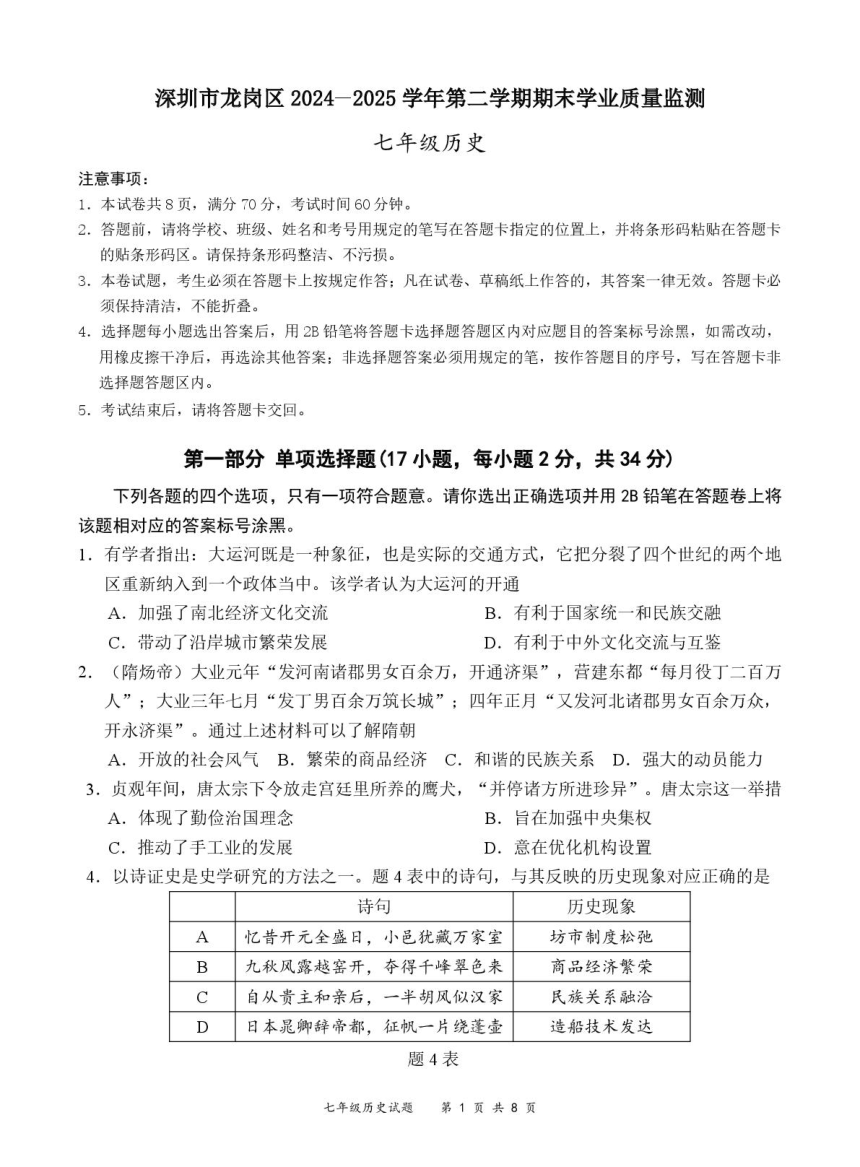 深圳市龙岗区 2024—2025 学年第二学期期末学业质量监测

七年级历史

注意事项：
1. 本试卷共 8 页，满分 70 分，考试时间 60 分钟。
2. 答题前，请将学校、班级、姓名和考号用规定的笔写在答题卡指定的位置上，并将条形码粘贴在答题卡的贴条形码区。请保持条形码整洁、不污损。
3. 本卷试题，考生必须在答题卡上按规定作答；凡在试卷、草稿纸上作答的，其答案一律无效。答题卡必须保持清洁，不能折叠。
4. 选择题每小题选出答案后，用 2B 铅笔将答题卡选择题答题区内对应题目的答案标号涂黑，如需改动，用橡皮擦干净后，再选涂其他答案；非选择题答案必须用规定的笔，按作答题目的序号，写在答题卡非选择题答题区内。
5. 考试结束后，请将答题卡交回。

第一部分 单项选择题(17 小题，每小题 2 分，共 34 分)

下列各题的四个选项，只有一项符合题意。请你选出正确选项并用 2B 铅笔在答题卷上将该题相对应的答案标号涂黑。

1. 有学者指出：大运河既是一种象征，也是实际的交通方式，它把分裂了四个世纪的两个地区重新纳入到一个政体当中。该学者认为大运河的开通
A. 加强了南北经济文化交流
B. 有利于国家统一和民族交融
C. 带动了沿岸城市繁荣发展
D. 有利于中外文化交流与互鉴

2. （隋炀帝）大业元年“发河南诸郡男女百余万，开通济渠”，营建东都“每月役丁二百万人”；大业三年七月“发丁男百余万筑长城”；四年正月“又发河北诸郡男女百余万众，开永济渠”。通过上述材料可以了解隋朝
A. 开放的社会风气 B. 繁荣的商品经济 C. 和谐的民族关系 D. 强大的动员能力

3. 贞观年间，唐太宗下令放走宫廷里所养的鹰犬，“并停诸方所进珍异”。唐太宗这一举措
A. 体现了勤俭治国理念
B. 旨在加强中央集权
C. 推动了手工业的发展
D. 意在优化机构设置

4. 以诗证史是史学研究的方法之一。题 4 表中的诗句，与其反映的历史现象对应正确的是

| | 诗句 | 历史现象 |
|---|---|---|
| A | 忆昔开元全盛日，小邑犹藏万家室 | 坊市制度松弛 |
| B | 九秋风露越窑开，夺得千峰翠色来 | 商品经济繁荣 |
| C | 自从贵主和亲后，一半胡风似汉家 | 民族关系融洽 |
| D | 日本晁卿辞帝都，征帆一片绕蓬壶 | 造船技术发达 |

题 4 表

七年级历史试题 第 1 页 共 8 页